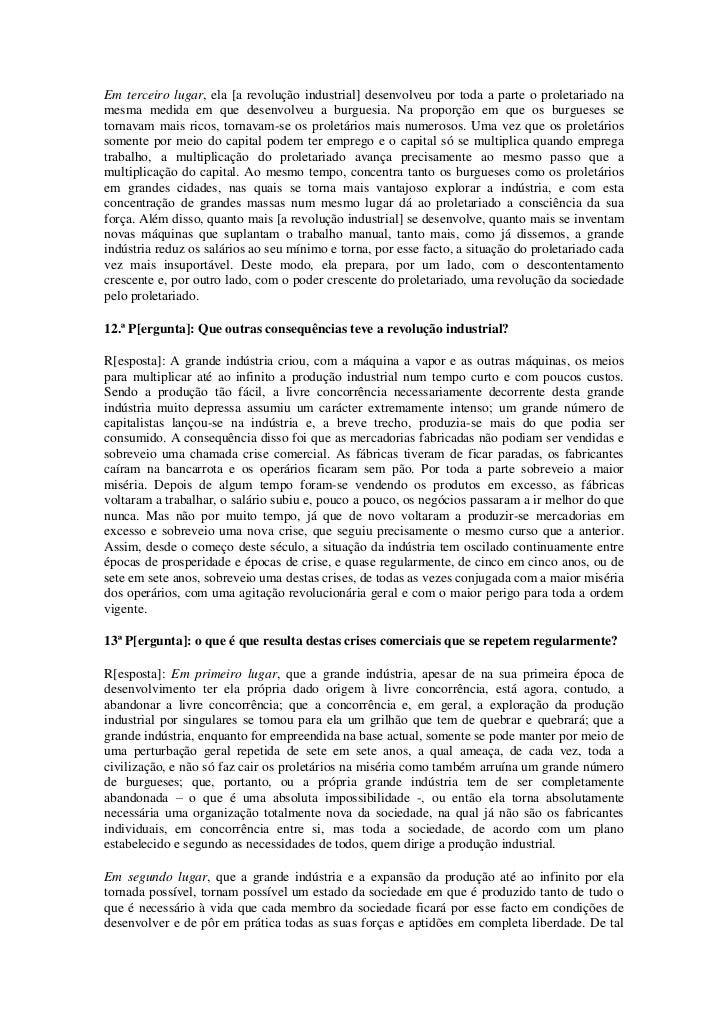 Em terceiro lugar, ela [a revolução industrial] desenvolveu por toda a parte o proletariado na mesma medida em que desenvolveu a burguesia. Na proporção em que os burgueses se tornavam mais ricos, tornavam-se os proletários mais numerosos. Uma vez que os proletários somente por meio do capital podem ter emprego e o capital só se multiplica quando emprega trabalho, a multiplicação do proletariado avança precisamente ao mesmo passo que a multiplicação do capital. Ao mesmo tempo, concentra tanto os burgueses como os proletários em grandes cidades, nas quais se torna mais vantajoso explorar a indústria, e com esta concentração de grandes massas num mesmo lugar dá ao proletariado a consciência da sua força. Além disso, quanto mais [a revolução industrial] se desenvolve, quanto mais se inventam novas máquinas que suplantam o trabalho manual, tanto mais, como já dissemos, a grande indústria reduz os salários ao seu mínimo e torna, por esse facto, a situação do proletariado cada vez mais insuportável. Deste modo, ela prepara, por um lado, com o descontentamento crescente e, por outro lado, com o poder crescente do proletariado, uma revolução da sociedade pelo proletariado.

12.ª P[ergunta]: Que outras consequências teve a revolução industrial?

R[esposta]: A grande indústria criou, com a máquina a vapor e as outras máquinas, os meios para multiplicar até ao infinito a produção industrial num tempo curto e com poucos custos. Sendo a produção tão fácil, a livre concorrência necessariamente decorrente desta grande indústria muito depressa assumiu um carácter extremamente intenso; um grande número de capitalistas lançou-se na indústria e, a breve trecho, produzia-se mais do que podia ser consumido. A consequência disso foi que as mercadorias fabricadas não podiam ser vendidas e sobreveio uma chamada crise comercial. As fábricas tiveram de ficar paradas, os fabricantes caíram na bancarrota e os operários ficaram sem pão. Por toda a parte sobreveio a maior miséria. Depois de algum tempo foram-se vendendo os produtos em excesso, as fábricas voltaram a trabalhar, o salário subiu e, pouco a pouco, os negócios passaram a ir melhor do que nunca. Mas não por muito tempo, já que de novo voltaram a produzir-se mercadorias em excesso e sobreveio uma nova crise, que seguiu precisamente o mesmo curso que a anterior. Assim, desde o começo deste século, a situação da indústria tem oscilado continuamente entre épocas de prosperidade e épocas de crise, e quase regularmente, de cinco em cinco anos, ou de sete em sete anos, sobreveio uma destas crises, de todas as vezes conjugada com a maior miséria dos operários, com uma agitação revolucionária geral e com o maior perigo para toda a ordem vigente.

13ª P[ergunta]: o que é que resulta destas crises comerciais que se repetem regularmente?

R[esposta]: Em primeiro lugar, que a grande indústria, apesar de na sua primeira época de desenvolvimento ter ela própria dado origem à livre concorrência, está agora, contudo, a abandonar a livre concorrência; que a concorrência e, em geral, a exploração da produção industrial por singulares se tomou para ela um grilhão que tem de quebrar e quebrará; que a grande indústria, enquanto for empreendida na base actual, somente se pode manter por meio de uma perturbação geral repetida de sete em sete anos, a qual ameaça, de cada vez, toda a civilização, e não só faz cair os proletários na miséria como também arruína um grande número de burgueses; que, portanto, ou a própria grande indústria tem de ser completamente abandonada – o que é uma absoluta impossibilidade -, ou então ela torna absolutamente necessária uma organização totalmente nova da sociedade, na qual já não são os fabricantes individuais, em concorrência entre si, mas toda a sociedade, de acordo com um plano estabelecido e segundo as necessidades de todos, quem dirige a produção industrial.

Em segundo lugar, que a grande indústria e a expansão da produção até ao infinito por ela tornada possível, tornam possível um estado da sociedade em que é produzido tanto de tudo o que é necessário à vida que cada membro da sociedade ficará por esse facto em condições de desenvolver e de pôr em prática todas as suas forças e aptidões em completa liberdade. De tal